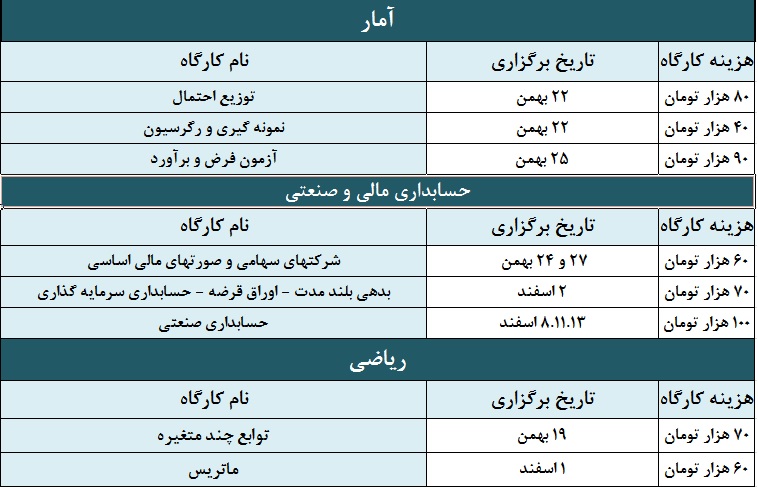 آمار

| نام کارگاه | تاریخ برگزاری | هزینه کارگاه |
|---|---|---|
| توزیع احتمال | ۲۲ بهمن | ۸۰ هزار تومان |
| نمونه گیری و رگرسیون | ۲۲ بهمن | ۴۰ هزار تومان |
| آزمون فرض و برآورد | ۲۵ بهمن | ۹۰ هزار تومان |

حسابداری مالی و صنعتی

| نام کارگاه | تاریخ برگزاری | هزینه کارگاه |
|---|---|---|
| شرکتهای سهامی و صورتهای مالی اساسی | ۲۷ و ۲۴ بهمن | ۶۰ هزار تومان |
| بدهی بلند مدت - اوراق قرضه - حسابداری سرمایه گذاری | ۲ اسفند | ۷۰ هزار تومان |
| حسابداری صنعتی | 8.11.13 اسفند | ۱۰۰ هزار تومان |

ریاضی

| نام کارگاه | تاریخ برگزاری | هزینه کارگاه |
|---|---|---|
| توابع چند متغیره | ۱۹ بهمن | ۷۰ هزار تومان |
| ماتریس | ۱ اسفند | ۶۰ هزار تومان |